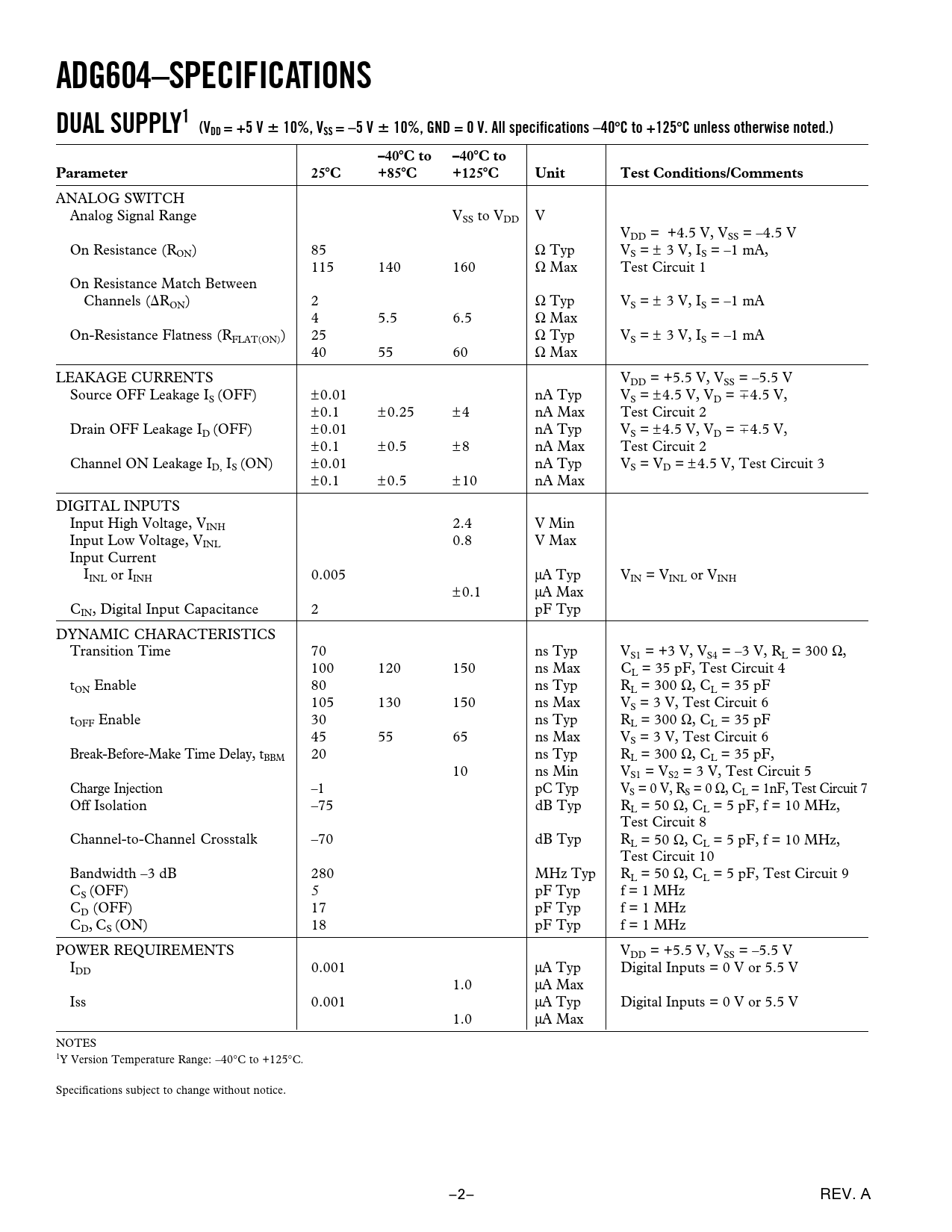 ADG604–SPECIFICATIONS

DUAL SUPPLY$^1$ ($V_{DD}$ = +5 V ± 10%, $V_{SS}$ = –5 V ± 10%, GND = 0 V. All specifications –40°C to +125°C unless otherwise noted.)

| Parameter | 25°C | –40°C to +85°C | –40°C to +125°C | Unit | Test Conditions/Comments |
|---|---|---|---|---|---|
| ANALOG SWITCH | | | | | |
| Analog Signal Range | | | $V_{SS}$ to $V_{DD}$ | V | |
| | | | | | $V_{DD}$ = +4.5 V, $V_{SS}$ = –4.5 V |
| On Resistance ($R_{ON}$) | 85 | | | Ω Typ | $V_S$ = ± 3 V, $I_S$ = –1 mA, |
| | 115 | 140 | 160 | Ω Max | Test Circuit 1 |
| On Resistance Match Between Channels ($\Delta R_{ON}$) | 2 | | | Ω Typ | $V_S$ = ± 3 V, $I_S$ = –1 mA |
| | 4 | 5.5 | 6.5 | Ω Max | |
| On-Resistance Flatness ($R_{FLAT(ON)}$) | 25 | | | Ω Typ | $V_S$ = ± 3 V, $I_S$ = –1 mA |
| | 40 | 55 | 60 | Ω Max | |
| LEAKAGE CURRENTS | | | | | $V_{DD}$ = +5.5 V, $V_{SS}$ = –5.5 V |
| Source OFF Leakage $I_S$ (OFF) | ±0.01 | | | nA Typ | $V_S$ = ±4.5 V, $V_D$ = ∓4.5 V, |
| | ±0.1 | ±0.25 | ±4 | nA Max | Test Circuit 2 |
| Drain OFF Leakage $I_D$ (OFF) | ±0.01 | | | nA Typ | $V_S$ = ±4.5 V, $V_D$ = ∓4.5 V, |
| | ±0.1 | ±0.5 | ±8 | nA Max | Test Circuit 2 |
| Channel ON Leakage $I_D$, $I_S$ (ON) | ±0.01 | | | nA Typ | $V_S$ = $V_D$ = ±4.5 V, Test Circuit 3 |
| | ±0.1 | ±0.5 | ±10 | nA Max | |
| DIGITAL INPUTS | | | | | |
| Input High Voltage, $V_{INH}$ | | | 2.4 | V Min | |
| Input Low Voltage, $V_{INL}$ | | | 0.8 | V Max | |
| Input Current | | | | | |
| $I_{INL}$ or $I_{INH}$ | 0.005 | | | µA Typ | $V_{IN}$ = $V_{INL}$ or $V_{INH}$ |
| | | | ±0.1 | µA Max | |
| $C_{IN}$, Digital Input Capacitance | 2 | | | pF Typ | |
| DYNAMIC CHARACTERISTICS | | | | | |
| Transition Time | 70 | | | ns Typ | $V_{S1}$ = +3 V, $V_{S4}$ = –3 V, $R_L$ = 300 Ω, |
| | 100 | 120 | 150 | ns Max | $C_L$ = 35 pF, Test Circuit 4 |
| $t_{ON}$ Enable | 80 | | | ns Typ | $R_L$ = 300 Ω, $C_L$ = 35 pF |
| | 105 | 130 | 150 | ns Max | $V_S$ = 3 V, Test Circuit 6 |
| $t_{OFF}$ Enable | 30 | | | ns Typ | $R_L$ = 300 Ω, $C_L$ = 35 pF |
| | 45 | 55 | 65 | ns Max | $V_S$ = 3 V, Test Circuit 6 |
| Break-Before-Make Time Delay, $t_{BBM}$ | 20 | | | ns Typ | $R_L$ = 300 Ω, $C_L$ = 35 pF, |
| | | | 10 | ns Min | $V_{S1}$ = $V_{S2}$ = 3 V, Test Circuit 5 |
| Charge Injection | –1 | | | pC Typ | $V_S$ = 0 V, $R_S$ = 0 Ω, $C_L$ = 1nF, Test Circuit 7 |
| Off Isolation | –75 | | | dB Typ | $R_L$ = 50 Ω, $C_L$ = 5 pF, f = 10 MHz, Test Circuit 8 |
| Channel-to-Channel Crosstalk | –70 | | | dB Typ | $R_L$ = 50 Ω, $C_L$ = 5 pF, f = 10 MHz, Test Circuit 10 |
| Bandwidth –3 dB | 280 | | | MHz Typ | $R_L$ = 50 Ω, $C_L$ = 5 pF, Test Circuit 9 |
| $C_S$ (OFF) | 5 | | | pF Typ | f = 1 MHz |
| $C_D$ (OFF) | 17 | | | pF Typ | f = 1 MHz |
| $C_D$, $C_S$ (ON) | 18 | | | pF Typ | f = 1 MHz |
| POWER REQUIREMENTS | | | | | $V_{DD}$ = +5.5 V, $V_{SS}$ = –5.5 V |
| $I_{DD}$ | 0.001 | | | µA Typ | Digital Inputs = 0 V or 5.5 V |
| | | | 1.0 | µA Max | |
| Iss | 0.001 | | | µA Typ | Digital Inputs = 0 V or 5.5 V |
| | | | 1.0 | µA Max | |

NOTES
$^1$Y Version Temperature Range: –40°C to +125°C.

Specifications subject to change without notice.

–2–

REV. A